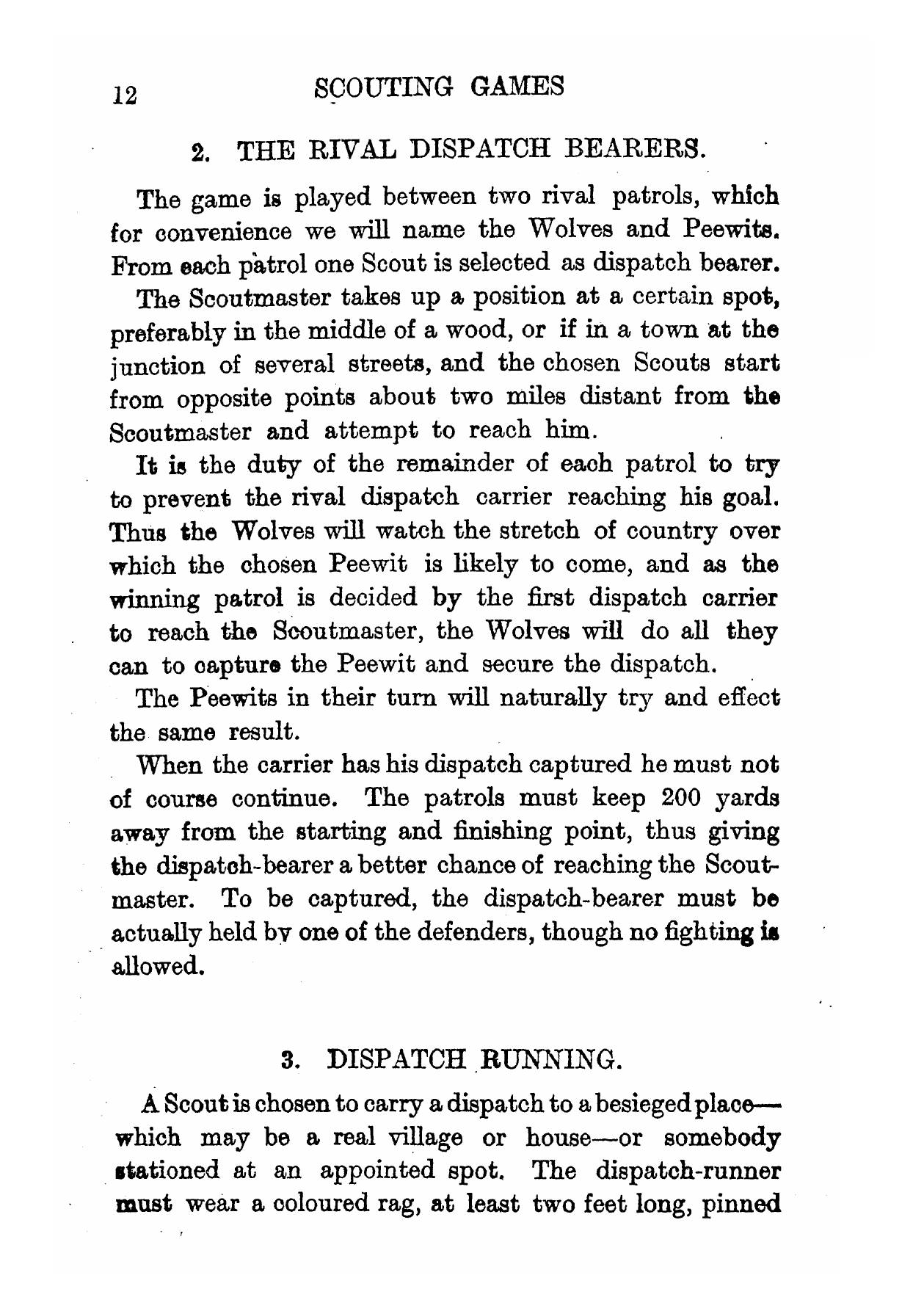 12 SCOUTING GAMES

2. THE RIVAL DISPATCH BEARERS.

The game is played between two rival patrols, which for convenience we will name the Wolves and Peewits. From each patrol one Scout is selected as dispatch bearer.

The Scoutmaster takes up a position at a certain spot, preferably in the middle of a wood, or if in a town at the junction of several streets, and the chosen Scouts start from opposite points about two miles distant from the Scoutmaster and attempt to reach him.

It is the duty of the remainder of each patrol to try to prevent the rival dispatch carrier reaching his goal. Thus the Wolves will watch the stretch of country over which the chosen Peewit is likely to come, and as the winning patrol is decided by the first dispatch carrier to reach the Scoutmaster, the Wolves will do all they can to capture the Peewit and secure the dispatch.

The Peewits in their turn will naturally try and effect the same result.

When the carrier has his dispatch captured he must not of course continue. The patrols must keep 200 yards away from the starting and finishing point, thus giving the dispatch-bearer a better chance of reaching the Scoutmaster. To be captured, the dispatch-bearer must be actually held by one of the defenders, though no fighting is allowed.

3. DISPATCH RUNNING.

A Scout is chosen to carry a dispatch to a besieged place—which may be a real village or house—or somebody stationed at an appointed spot. The dispatch-runner must wear a coloured rag, at least two feet long, pinned